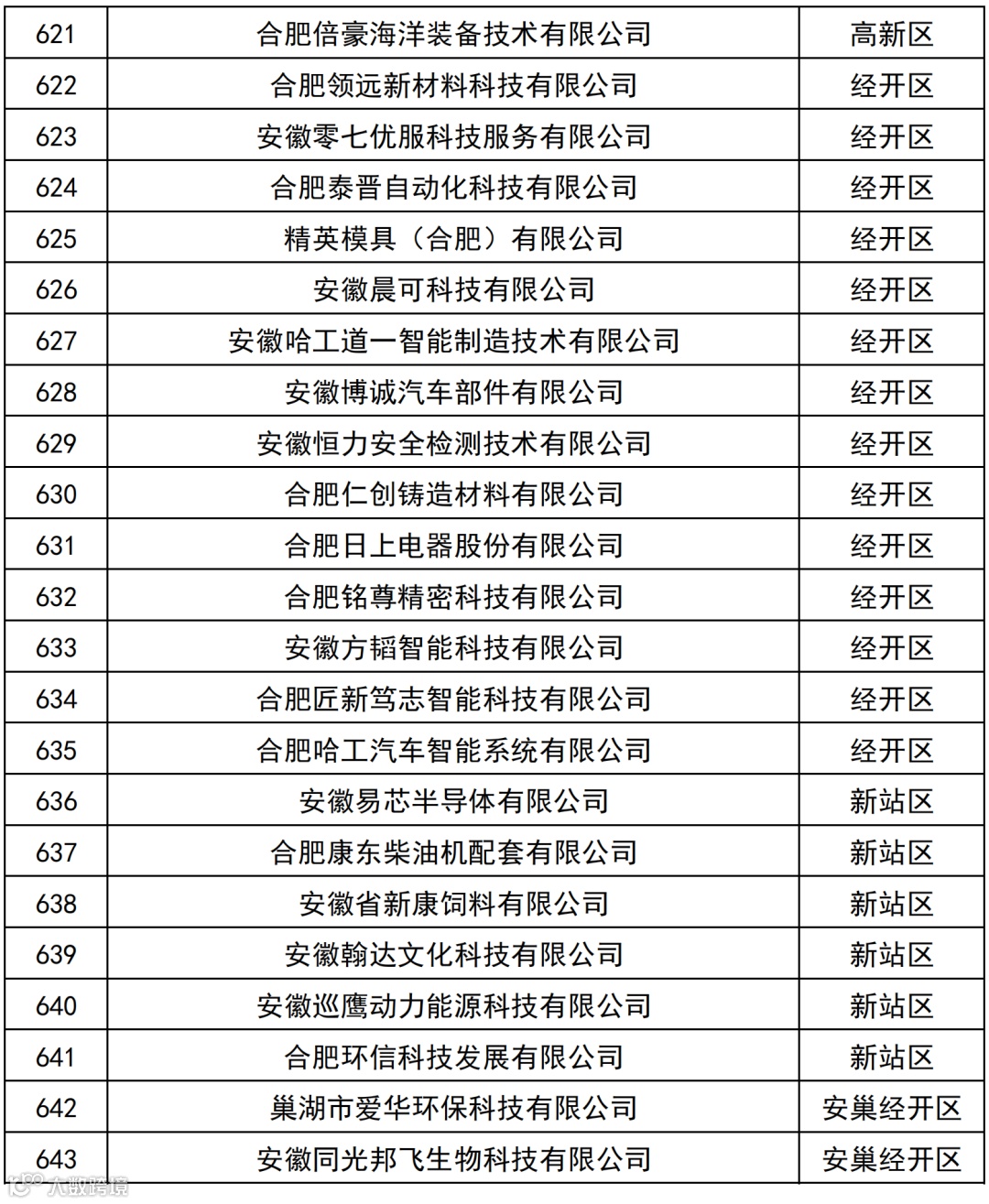 | 621 | 合肥倍豪海洋装备技术有限公司 | 高新区 |
|---|---|---|
| 622 | 合肥领远新材料科技有限公司 | 经开区 |
| 623 | 安徽零七优服科技服务有限公司 | 经开区 |
| 624 | 合肥泰晋自动化科技有限公司 | 经开区 |
| 625 | 精英模具（合肥）有限公司 | 经开区 |
| 626 | 安徽晨可科技有限公司 | 经开区 |
| 627 | 安徽哈工道一智能制造技术有限公司 | 经开区 |
| 628 | 安徽博诚汽车部件有限公司 | 经开区 |
| 629 | 安徽恒力安全检测技术有限公司 | 经开区 |
| 630 | 合肥仁创铸造材料有限公司 | 经开区 |
| 631 | 合肥日上电器股份有限公司 | 经开区 |
| 632 | 合肥铭尊精密科技有限公司 | 经开区 |
| 633 | 安徽方韬智能科技有限公司 | 经开区 |
| 634 | 合肥匠新笃志智能科技有限公司 | 经开区 |
| 635 | 合肥哈工汽车智能系统有限公司 | 经开区 |
| 636 | 安徽易芯半导体有限公司 | 新站区 |
| 637 | 合肥康东柴油机配套有限公司 | 新站区 |
| 638 | 安徽省新康饲料有限公司 | 新站区 |
| 639 | 安徽翰达文化科技有限公司 | 新站区 |
| 640 | 安徽巡鹰动力能源科技有限公司 | 新站区 |
| 641 | 合肥环信科技发展有限公司 | 新站区 |
| 642 | 巢湖市爱华环保科技有限公司 | 安巢经开区 |
| 643 | 安徽同光邦飞生物科技有限公司 | 安巢经开区 |

大数跨境